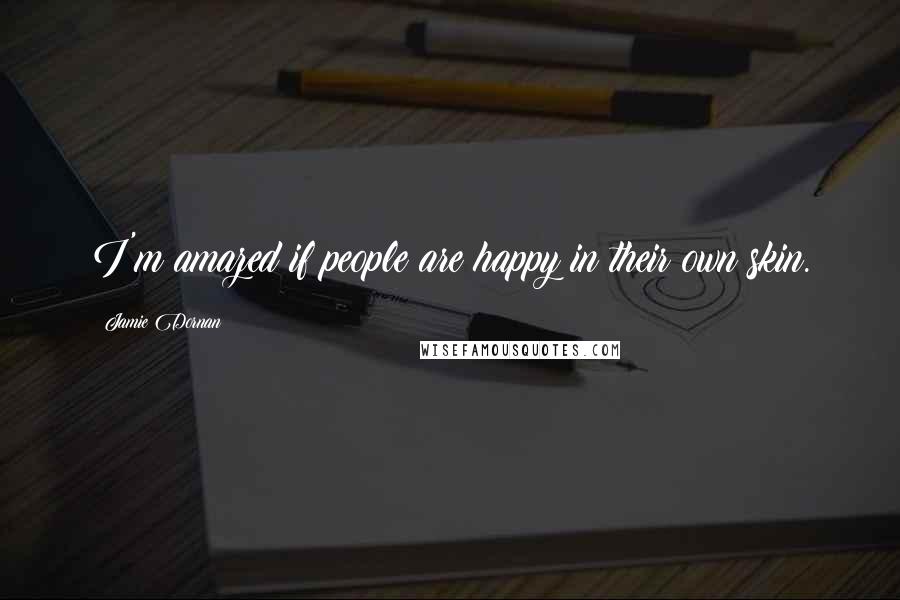 I'm amazed if people are happy in their own skin.

Jamie Dornan

WISEFAMOUSQUOTES.COM